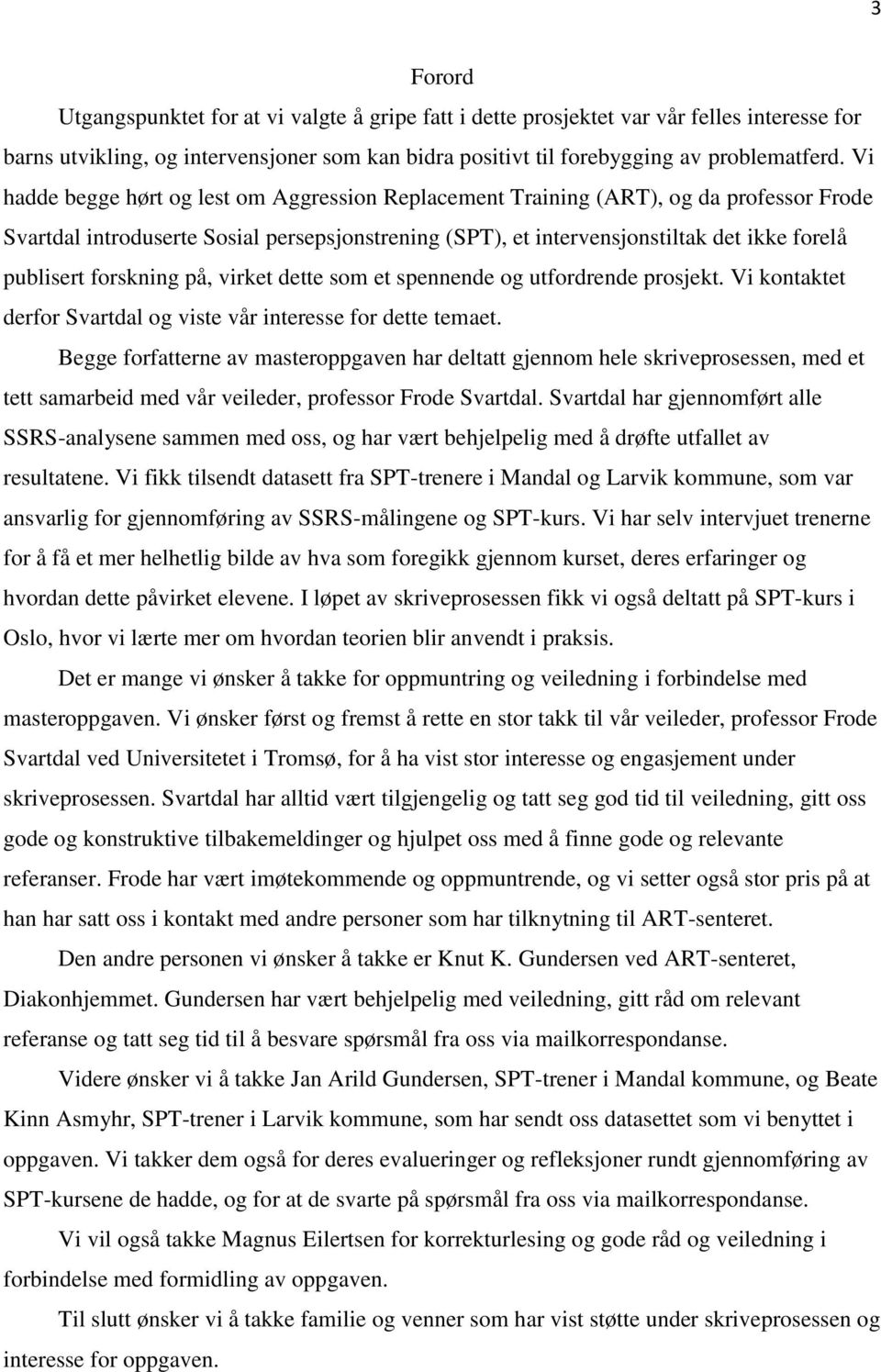 3

Forord

Utgangspunktet for at vi valgte å gripe fatt i dette prosjektet var vår felles interesse for barns utvikling, og intervensjoner som kan bidra positivt til forebygging av problematferd. Vi hadde begge hørt og lest om Aggression Replacement Training (ART), og da professor Frode Svartdal introduserte Sosial persepsjonstrening (SPT), et intervensjonstiltak det ikke forelå publisert forskning på, virket dette som et spennende og utfordrende prosjekt. Vi kontaktet derfor Svartdal og viste vår interesse for dette temaet.

Begge forfatterne av masteroppgaven har deltatt gjennom hele skriveprosessen, med et tett samarbeid med vår veileder, professor Frode Svartdal. Svartdal har gjennomført alle SSRS-analysene sammen med oss, og har vært behjelpelig med å drøfte utfallet av resultatene. Vi fikk tilsendt datasett fra SPT-trenere i Mandal og Larvik kommune, som var ansvarlig for gjennomføring av SSRS-målingene og SPT-kurs. Vi har selv intervjuet trenerne for å få et mer helhetlig bilde av hva som foregikk gjennom kurset, deres erfaringer og hvordan dette påvirket elevene. I løpet av skriveprosessen fikk vi også deltatt på SPT-kurs i Oslo, hvor vi lærte mer om hvordan teorien blir anvendt i praksis.

Det er mange vi ønsker å takke for oppmuntring og veiledning i forbindelse med masteroppgaven. Vi ønsker først og fremst å rette en stor takk til vår veileder, professor Frode Svartdal ved Universitetet i Tromsø, for å ha vist stor interesse og engasjement under skriveprosessen. Svartdal har alltid vært tilgjengelig og tatt seg god tid til veiledning, gitt oss gode og konstruktive tilbakemeldinger og hjulpet oss med å finne gode og relevante referanser. Frode har vært imøtekommende og oppmuntrende, og vi setter også stor pris på at han har satt oss i kontakt med andre personer som har tilknytning til ART-senteret.

Den andre personen vi ønsker å takke er Knut K. Gundersen ved ART-senteret, Diakonhjemmet. Gundersen har vært behjelpelig med veiledning, gitt råd om relevant referanse og tatt seg tid til å besvare spørsmål fra oss via mailkorrespondanse.

Videre ønsker vi å takke Jan Arild Gundersen, SPT-trener i Mandal kommune, og Beate Kinn Asmyhr, SPT-trener i Larvik kommune, som har sendt oss datasettet som vi benyttet i oppgaven. Vi takker dem også for deres evalueringer og refleksjoner rundt gjennomføring av SPT-kursene de hadde, og for at de svarte på spørsmål fra oss via mailkorrespondanse.

Vi vil også takke Magnus Eilertsen for korrekturlesing og gode råd og veiledning i forbindelse med formidling av oppgaven.

Til slutt ønsker vi å takke familie og venner som har vist støtte under skriveprosessen og interesse for oppgaven.